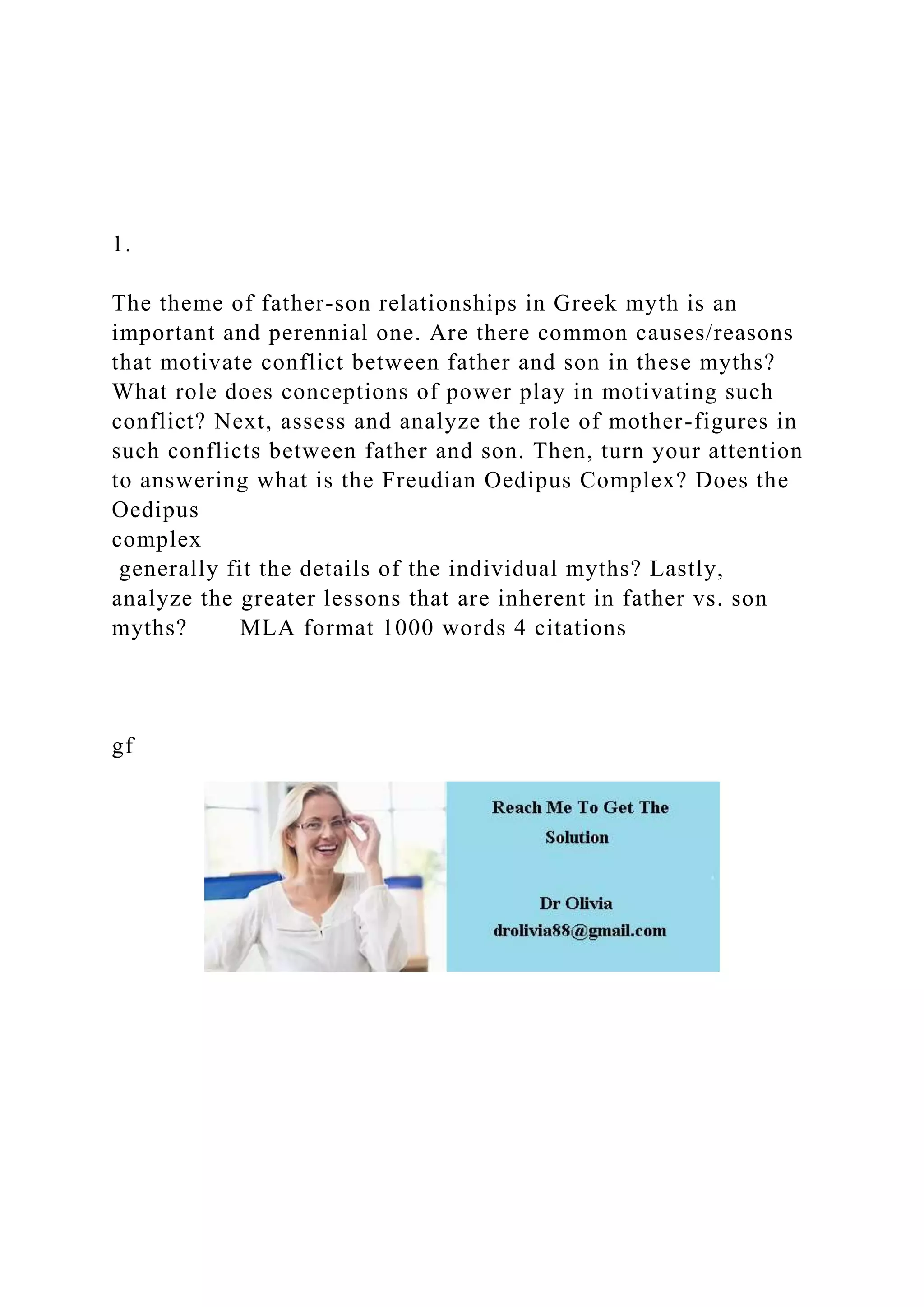 1.

The theme of father-son relationships in Greek myth is an important and perennial one. Are there common causes/reasons that motivate conflict between father and son in these myths? What role does conceptions of power play in motivating such conflict? Next, assess and analyze the role of mother-figures in such conflicts between father and son. Then, turn your attention to answering what is the Freudian Oedipus Complex? Does the Oedipus complex generally fit the details of the individual myths? Lastly, analyze the greater lessons that are inherent in father vs. son myths? MLA format 1000 words 4 citations

gf

Reach Me To Get The Solution

Dr Olivia
drolivia88@gmail.com